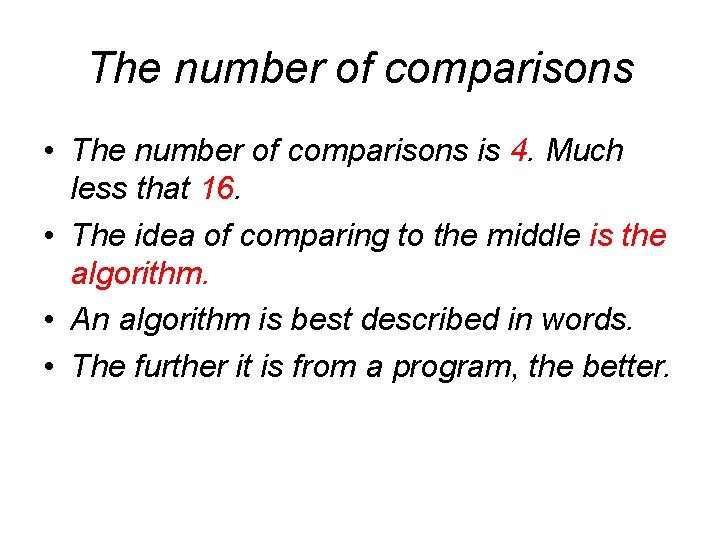 The number of comparisons

• The number of comparisons is 4. Much less that 16.
• The idea of comparing to the middle is the algorithm.
• An algorithm is best described in words.
• The further it is from a program, the better.